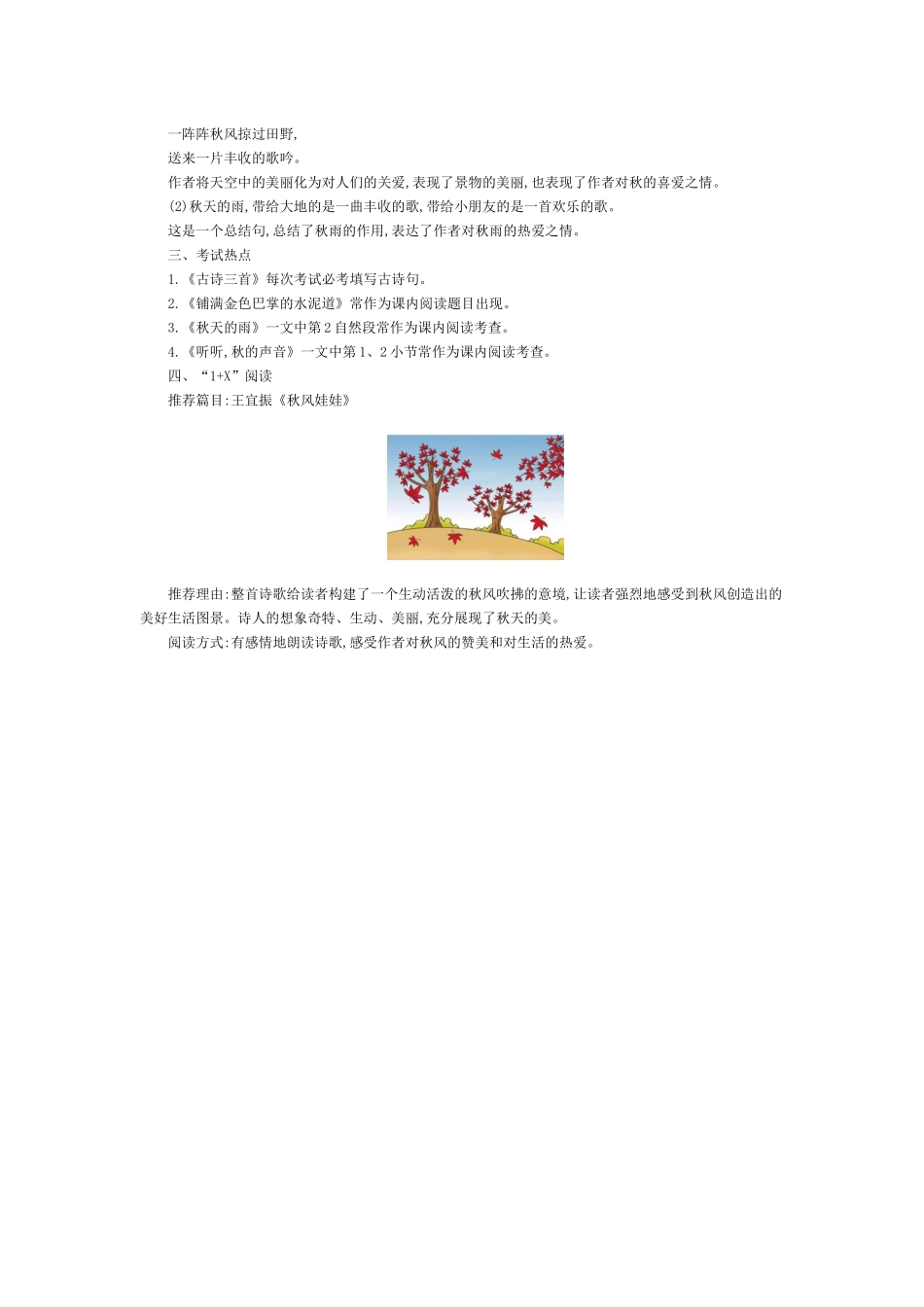 一阵阵秋风掠过田野,
送来一片丰收的歌吟。
作者将天空中的美丽化为对人们的关爱,表现了景物的美丽,也表现了作者对秋的喜爱之情。
(2)秋天的雨,带给大地的是一曲丰收的歌,带给小朋友的是一首欢乐的歌。
这是一个总结句,总结了秋雨的作用,表达了作者对秋雨的热爱之情。
三、考试热点
1.《古诗三首》每次考试必考填写古诗句。
2.《铺满金色巴掌的水泥道》常作为课内阅读题目出现。
3.《秋天的雨》一文中第2自然段常作为课内阅读考查。
4.《听听,秋的声音》一文中第1、2小节常作为课内阅读考查。
四、“1+X”阅读
推荐篇目:王宜振《秋风娃娃》

推荐理由:整首诗歌给读者构建了一个生动活泼的秋风吹拂的意境,让读者强烈地感受到秋风创造出的美好生活图景。诗人的想象奇特、生动、美丽,充分展现了秋天的美。
阅读方式:有感情地朗读诗歌,感受作者对秋风的赞美和对生活的热爱。